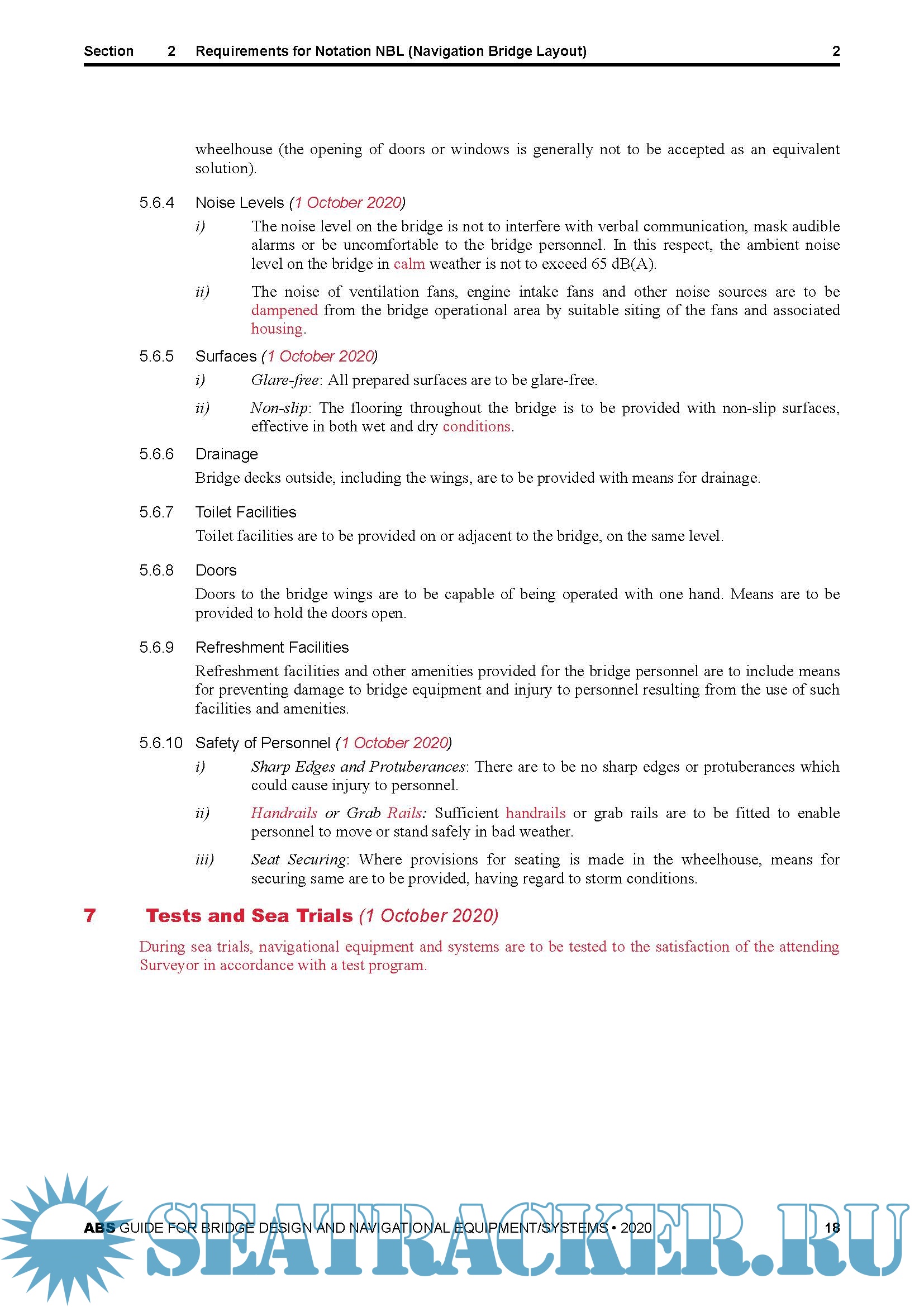 Section 2 Requirements for Notation NBL (Navigation Bridge Layout) 2

wheelhouse (the opening of doors or windows is generally not to be accepted as an equivalent solution).

5.6.4 Noise Levels (1 October 2020)

i) The noise level on the bridge is not to interfere with verbal communication, mask audible alarms or be uncomfortable to the bridge personnel. In this respect, the ambient noise level on the bridge in calm weather is not to exceed 65 dB(A).

ii) The noise of ventilation fans, engine intake fans and other noise sources are to be dampened from the bridge operational area by suitable siting of the fans and associated housing.

5.6.5 Surfaces (1 October 2020)

i) Glare-free: All prepared surfaces are to be glare-free.

ii) Non-slip: The flooring throughout the bridge is to be provided with non-slip surfaces, effective in both wet and dry conditions.

5.6.6 Drainage

Bridge decks outside, including the wings, are to be provided with means for drainage.

5.6.7 Toilet Facilities

Toilet facilities are to be provided on or adjacent to the bridge, on the same level.

5.6.8 Doors

Doors to the bridge wings are to be capable of being operated with one hand. Means are to be provided to hold the doors open.

5.6.9 Refreshment Facilities

Refreshment facilities and other amenities provided for the bridge personnel are to include means for preventing damage to bridge equipment and injury to personnel resulting from the use of such facilities and amenities.

5.6.10 Safety of Personnel (1 October 2020)

i) Sharp Edges and Protuberances: There are to be no sharp edges or protuberances which could cause injury to personnel.

ii) Handrails or Grab Rails: Sufficient handrails or grab rails are to be fitted to enable personnel to move or stand safely in bad weather.

iii) Seat Securing: Where provisions for seating is made in the wheelhouse, means for securing same are to be provided, having regard to storm conditions.

7 Tests and Sea Trials (1 October 2020)

During sea trials, navigational equipment and systems are to be tested to the satisfaction of the attending Surveyor in accordance with a test program.

ABS GUIDE FOR BRIDGE DESIGN AND NAVIGATIONAL EQUIPMENT/SYSTEMS • 2020 18

SEATRACKER.RU